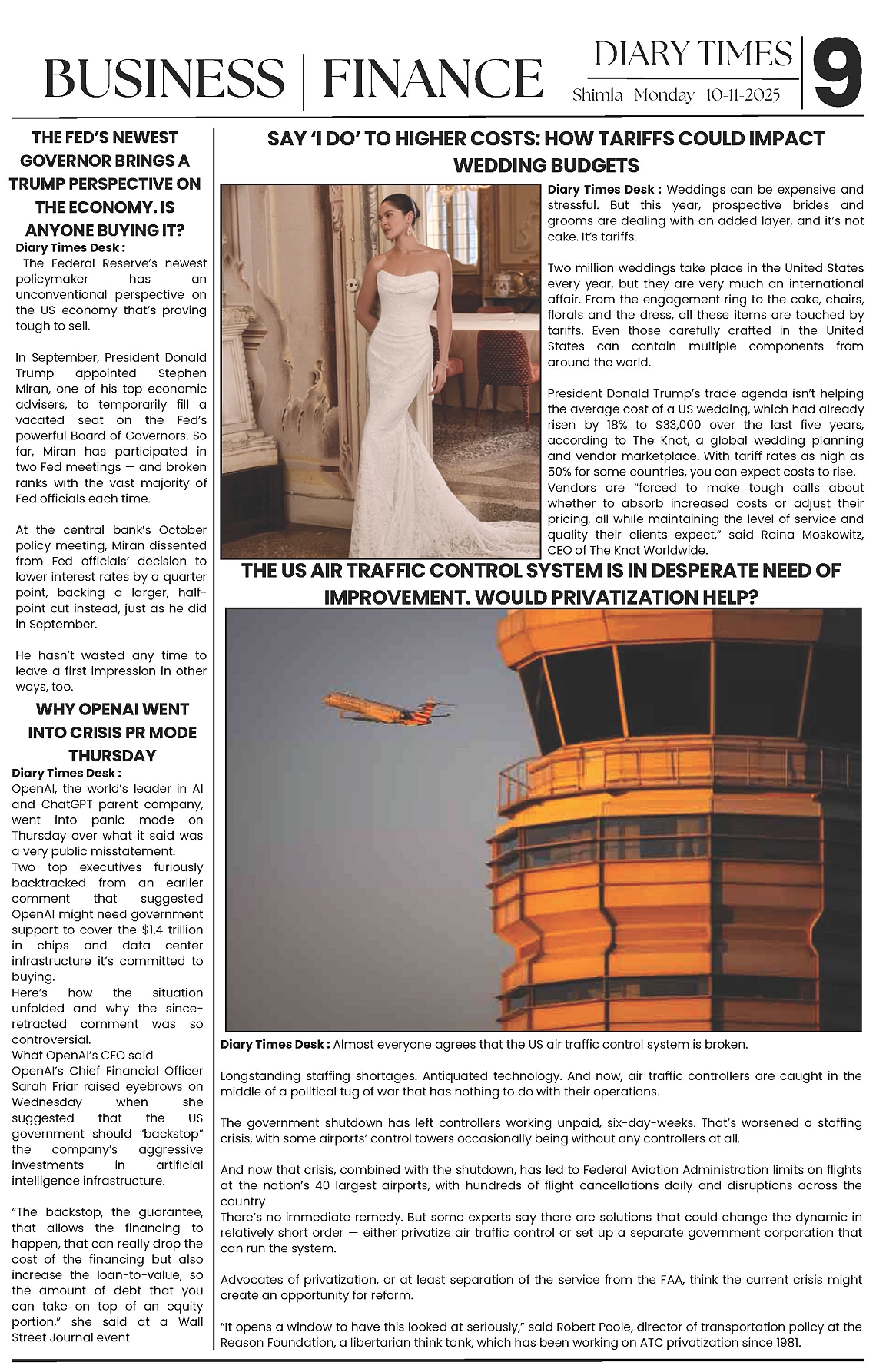 BUSINESS | FINANCE

DIARY TIMES
Shimla Monday 10-11-2025

9

THE FED'S NEWEST GOVERNOR BRINGS A TRUMP PERSPECTIVE ON THE ECONOMY. IS ANYONE BUYING IT?

Diary Times Desk : The Federal Reserve's newest policymaker has an unconventional perspective on the US economy that's proving tough to sell.

In September, President Donald Trump appointed Stephen Miran, one of his top economic advisers, to temporarily fill a vacated seat on the Fed's powerful Board of Governors. So far, Miran has participated in two Fed meetings — and broken ranks with the vast majority of Fed officials each time.

At the central bank's October policy meeting, Miran dissented from Fed officials' decision to lower interest rates by a quarter point, backing a larger, half-point cut instead, just as he did in September.

He hasn't wasted any time to leave a first impression in other ways, too.

WHY OPENAI WENT INTO CRISIS PR MODE THURSDAY

Diary Times Desk : OpenAI, the world's leader in AI and ChatGPT parent company, went into panic mode on Thursday over what it said was a very public misstatement.
Two top executives furiously backtracked from an earlier comment that suggested OpenAI might need government support to cover the $1.4 trillion in chips and data center infrastructure it's committed to buying.
Here's how the situation unfolded and why the since-retracted comment was so controversial.
What OpenAI's CFO said
OpenAI's Chief Financial Officer Sarah Friar raised eyebrows on Wednesday when she suggested that the US government should "backstop" the company's aggressive investments in artificial intelligence infrastructure.

"The backstop, the guarantee, that allows the financing to happen, that can really drop the cost of the financing but also increase the loan-to-value, so the amount of debt that you can take on top of an equity portion," she said at a Wall Street Journal event.

SAY 'I DO' TO HIGHER COSTS: HOW TARIFFS COULD IMPACT WEDDING BUDGETS

Diary Times Desk : Weddings can be expensive and stressful. But this year, prospective brides and grooms are dealing with an added layer, and it's not cake. It's tariffs.

Two million weddings take place in the United States every year, but they are very much an international affair. From the engagement ring to the cake, chairs, florals and the dress, all these items are touched by tariffs. Even those carefully crafted in the United States can contain multiple components from around the world.

President Donald Trump's trade agenda isn't helping the average cost of a US wedding, which had already risen by 18% to $33,000 over the last five years, according to The Knot, a global wedding planning and vendor marketplace. With tariff rates as high as 50% for some countries, you can expect costs to rise.
Vendors are "forced to make tough calls about whether to absorb increased costs or adjust their pricing, all while maintaining the level of service and quality their clients expect," said Raina Moskowitz, CEO of The Knot Worldwide.

THE US AIR TRAFFIC CONTROL SYSTEM IS IN DESPERATE NEED OF IMPROVEMENT. WOULD PRIVATIZATION HELP?

Diary Times Desk : Almost everyone agrees that the US air traffic control system is broken.

Longstanding staffing shortages. Antiquated technology. And now, air traffic controllers are caught in the middle of a political tug of war that has nothing to do with their operations.

The government shutdown has left controllers working unpaid, six-day-weeks. That's worsened a staffing crisis, with some airports' control towers occasionally being without any controllers at all.

And now that crisis, combined with the shutdown, has led to Federal Aviation Administration limits on flights at the nation's 40 largest airports, with hundreds of flight cancellations daily and disruptions across the country.
There's no immediate remedy. But some experts say there are solutions that could change the dynamic in relatively short order — either privatize air traffic control or set up a separate government corporation that can run the system.

Advocates of privatization, or at least separation of the service from the FAA, think the current crisis might create an opportunity for reform.

"It opens a window to have this looked at seriously," said Robert Poole, director of transportation policy at the Reason Foundation, a libertarian think tank, which has been working on ATC privatization since 1981.